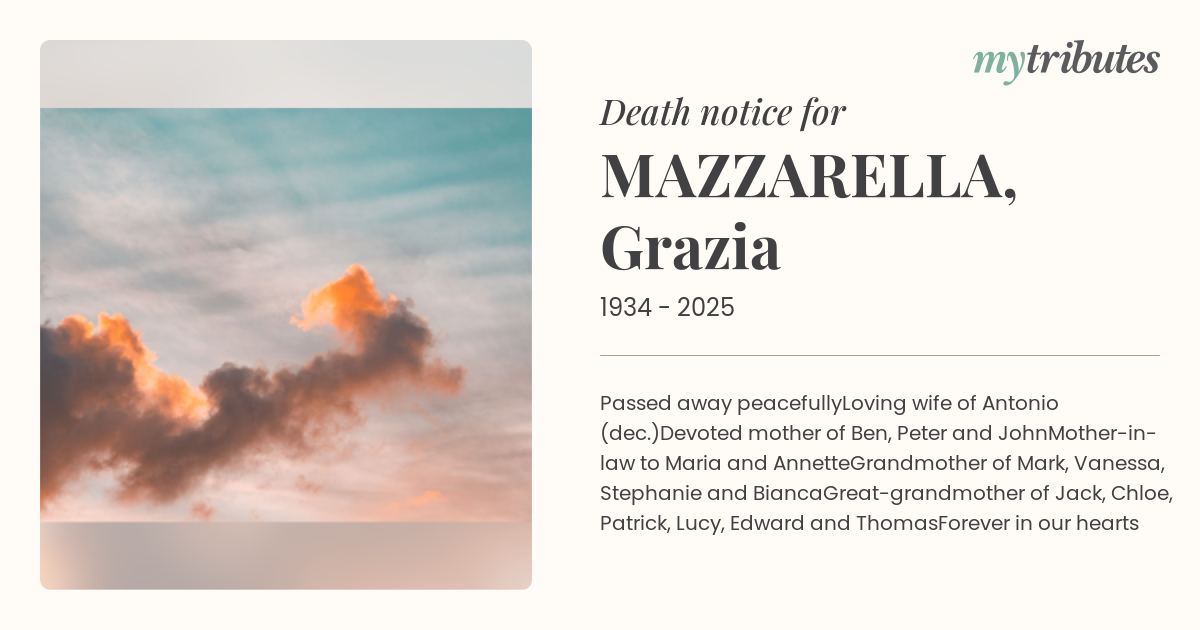 mytributes

Death notice for

MAZZARELLA, Grazia

1934 - 2025

Passed away peacefullyLoving wife of Antonio (dec.)Devoted mother of Ben, Peter and JohnMother-in-law to Maria and AnnetteGrandmother of Mark, Vanessa, Stephanie and BiancaGreat-grandmother of Jack, Chloe, Patrick, Lucy, Edward and ThomasForever in our hearts